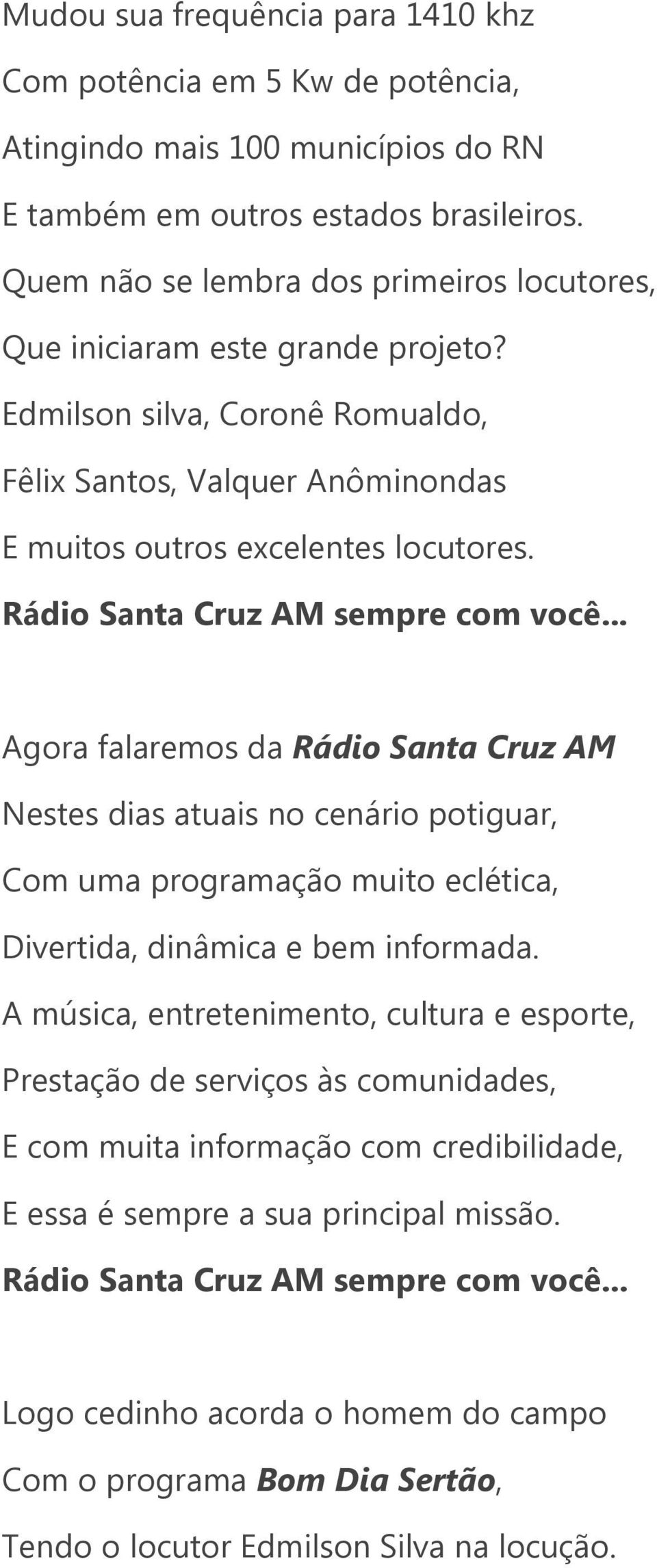 Mudou sua frequência para 1410 khz
Com potência em 5 Kw de potência,
Atingindo mais 100 municípios do RN
E também em outros estados brasileiros.
Quem não se lembra dos primeiros locutores,
Que iniciaram este grande projeto?
Edmilson silva, Coronê Romualdo,
Fêlix Santos, Valquer Anôminondas
E muitos outros excelentes locutores.
Rádio Santa Cruz AM sempre com você...

Agora falaremos da Rádio Santa Cruz AM
Nestes dias atuais no cenário potiguar,
Com uma programação muito eclética,
Divertida, dinâmica e bem informada.
A música, entretenimento, cultura e esporte,
Prestação de serviços às comunidades,
E com muita informação com credibilidade,
E essa é sempre a sua principal missão.
Rádio Santa Cruz AM sempre com você...

Logo cedinho acorda o homem do campo
Com o programa Bom Dia Sertão,
Tendo o locutor Edmilson Silva na locução.